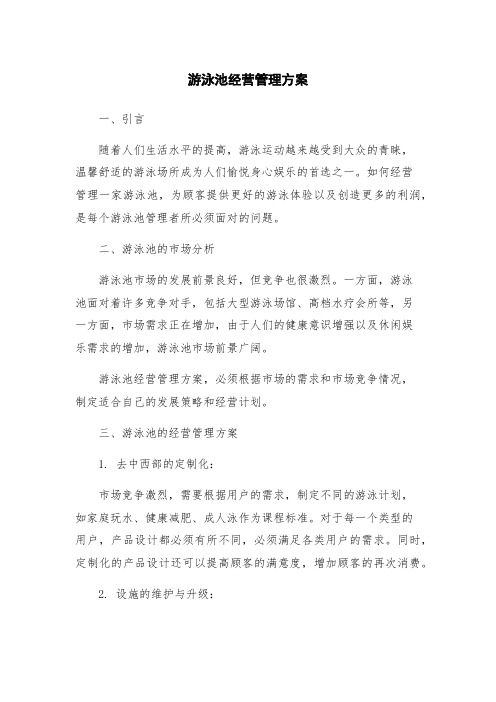 游泳池经营管理方案

一、引言

随着人们生活水平的提高，游泳运动越来越受到大众的青睐，温馨舒适的游泳场所成为人们愉悦身心娱乐的首选之一。如何经营管理一家游泳池，为顾客提供更好的游泳体验以及创造更多的利润，是每个游泳池管理者所必须面对的问题。

二、游泳池的市场分析

游泳池市场的发展前景良好，但竞争也很激烈。一方面，游泳池面对着许多竞争对手，包括大型游泳场馆、高档水疗会所等，另一方面，市场需求正在增加，由于人们的健康意识增强以及休闲娱乐需求的增加，游泳池市场前景广阔。

游泳池经营管理方案，必须根据市场的需求和市场竞争情况，制定适合自己的发展策略和经营计划。

三、游泳池的经营管理方案

1. 去中西部的定制化：

市场竞争激烈，需要根据用户的需求，制定不同的游泳计划，如家庭玩水、健康减肥、成人泳作为课程标准。对于每一个类型的用户，产品设计都必须有所不同，必须满足各类用户的需求。同时，定制化的产品设计还可以提高顾客的满意度，增加顾客的再次消费。

2. 设施的维护与升级：